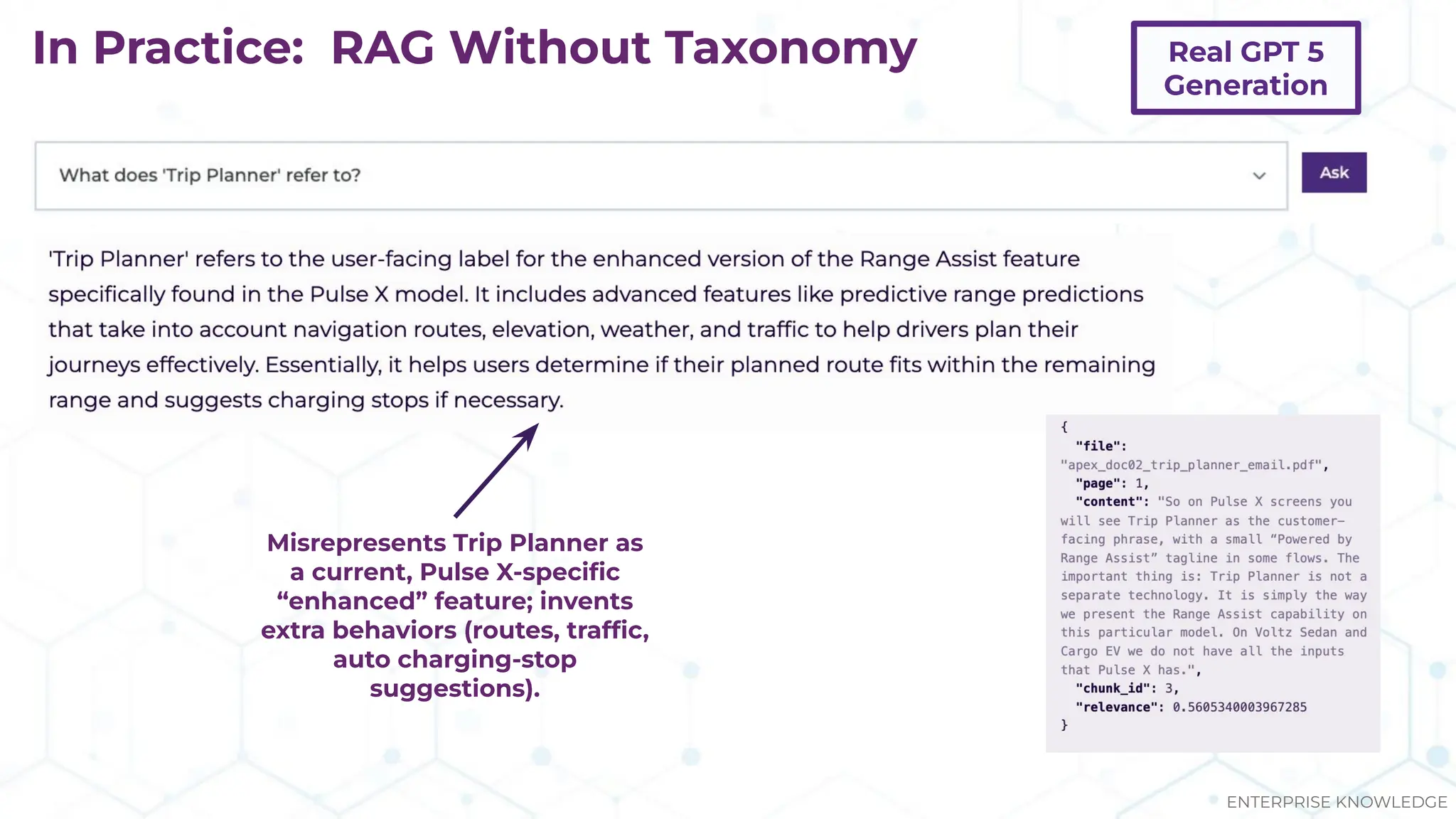 In Practice: RAG Without Taxonomy

Real GPT 5 Generation

What does 'Trip Planner' refer to?

Ask

'Trip Planner' refers to the user-facing label for the enhanced version of the Range Assist feature specifically found in the Pulse X model. It includes advanced features like predictive range predictions that take into account navigation routes, elevation, weather, and traffic to help drivers plan their journeys effectively. Essentially, it helps users determine if their planned route fits within the remaining range and suggests charging stops if necessary.

Misrepresents Trip Planner as a current, Pulse X-specific “enhanced” feature; invents extra behaviors (routes, traffic, auto charging-stop suggestions).

{
"file": "apex_doc02_trip_planner_email.pdf",
"page": 1,
"content": "So on Pulse X screens you will see Trip Planner as the customer-facing phrase, with a small “Powered by Range Assist” tagline in some flows. The important thing is: Trip Planner is not a separate technology. It is simply the way we present the Range Assist capability on this particular model. On Voltz Sedan and Cargo EV we do not have all the inputs that Pulse X has.",
"chunk_id": 3,
"relevance": 0.5605340003967285
}

ENTERPRISE KNOWLEDGE